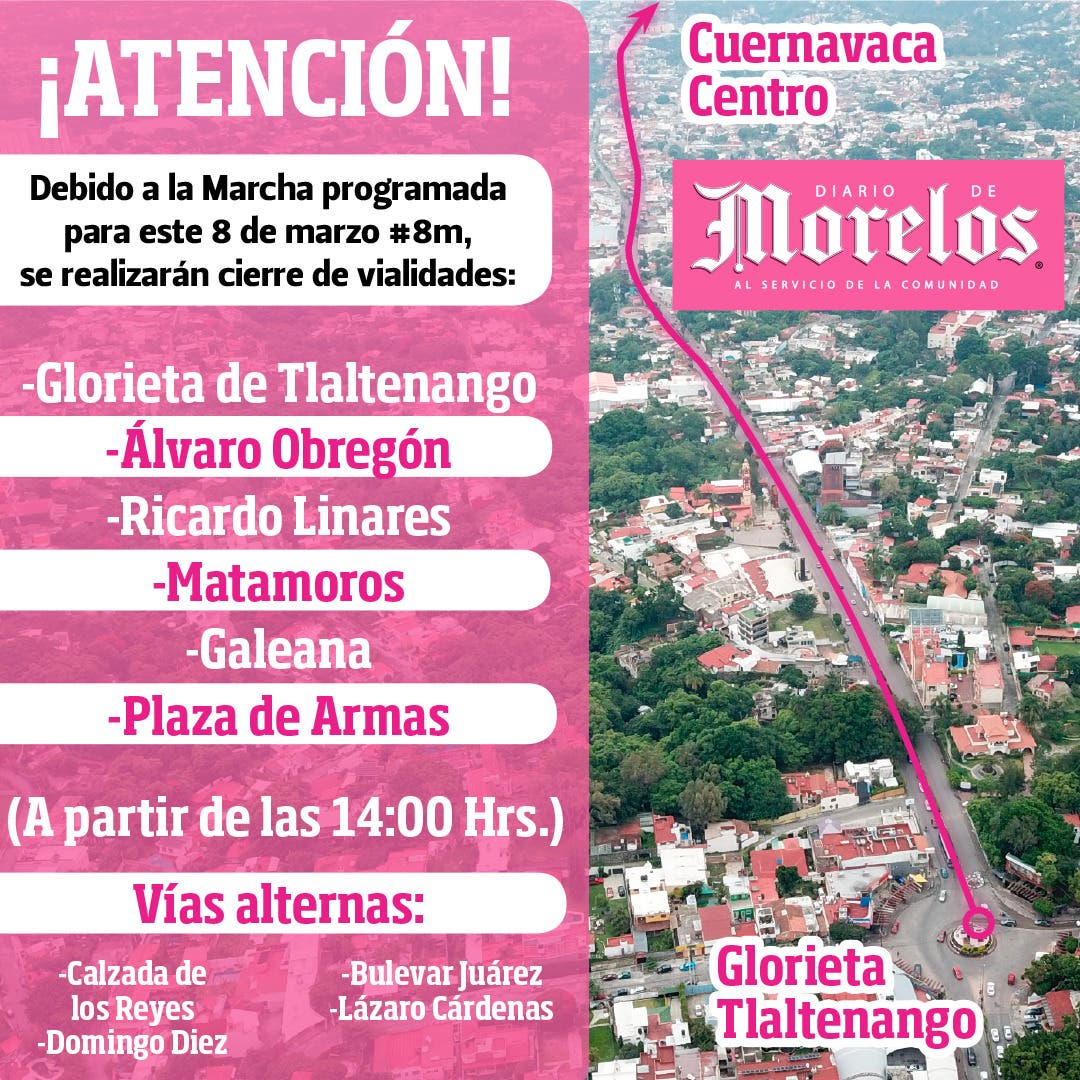 ¡ATENCIÓN!

Debido a la Marcha programada para este 8 de marzo #8m, se realizarán cierre de vialidades:

-Glorieta de Tlaltenango
-Álvaro Obregón
-Ricardo Linares
-Matamoros
-Galeana
-Plaza de Armas

(A partir de las 14:00 Hrs.)

Vías alternas:

-Calzada de los Reyes
-Domingo Diez

-Bulevar Juárez
-Lázaro Cárdenas

Cuernavaca Centro

DIARIO DE Morelos®
AL SERVICIO DE LA COMUNIDAD

Glorieta Tlaltenango